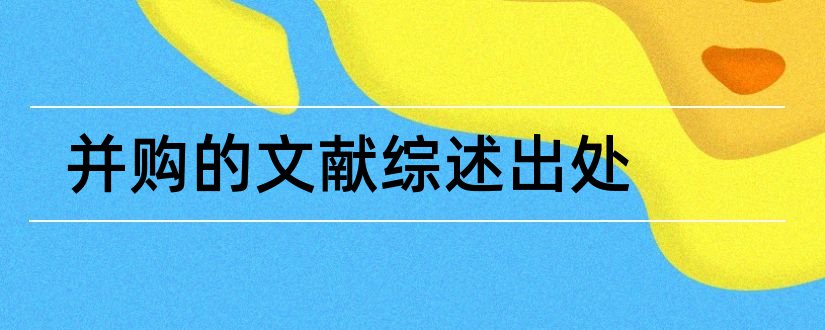 并购的文献综述出处